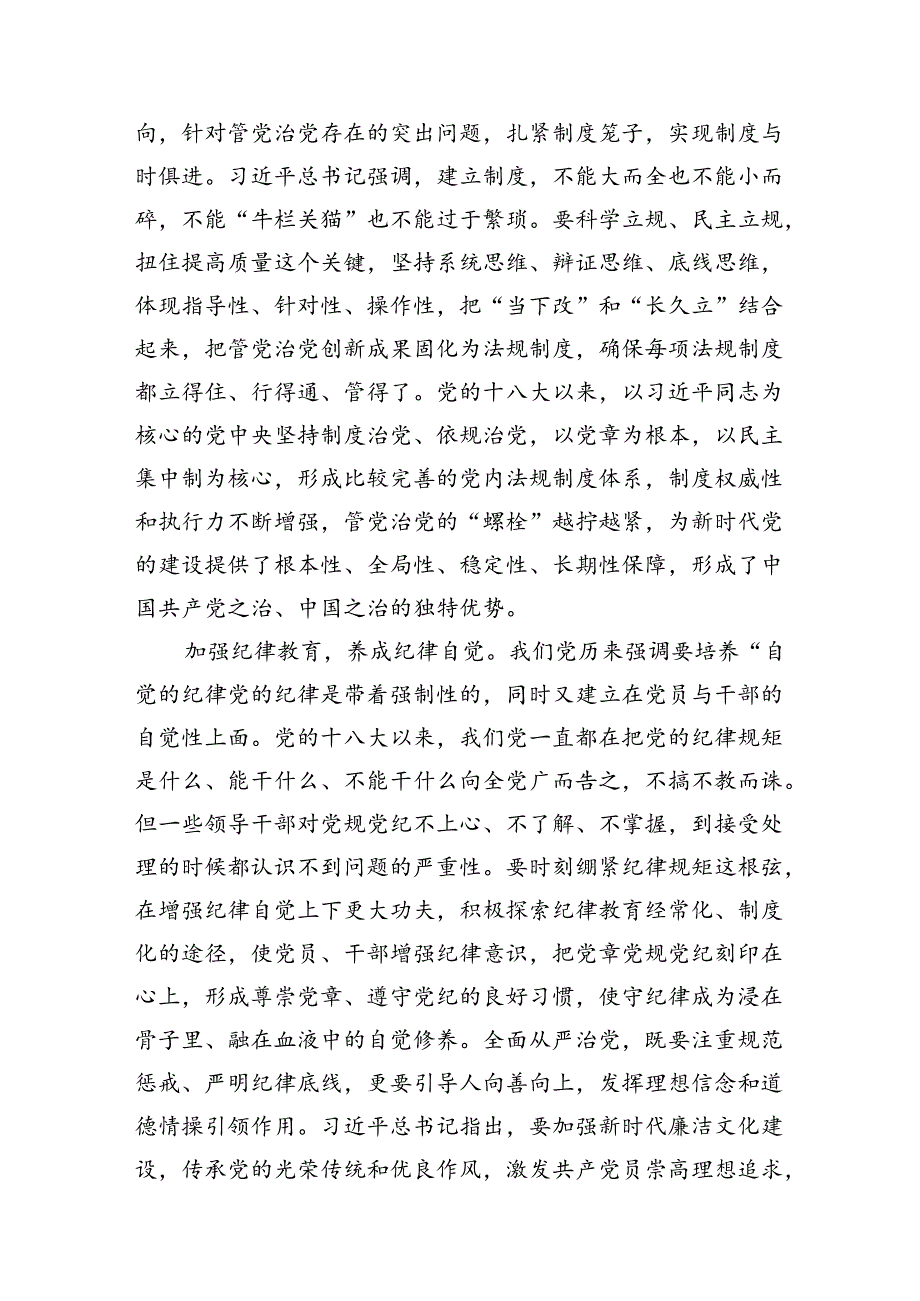 向，针对管党治党存在的突出问题，扎紧制度笼子，实现制度与时俱进。习近平总书记强调，建立制度，不能大而全也不能小而碎，不能“牛栏关猫”也不能过于繁琐。要科学立规、民主立规，扭住提高质量这个关键，坚持系统思维、辩证思维、底线思维，体现指导性、针对性、操作性，把“当下改”和“长久立”结合起来，把管党治党创新成果固化为法规制度，确保每项法规制度都立得住、行得通、管得了。党的十八大以来，以习近平同志为核心的党中央坚持制度治党、依规治党，以党章为根本，以民主集中制为核心，形成比较完善的党内法规制度体系，制度权威性和执行力不断增强，管党治党的“螺栓”越拧越紧，为新时代党的建设提供了根本性、全局性、稳定性、长期性保障，形成了中国共产党之治、中国之治的独特优势。

加强纪律教育，养成纪律自觉。我们党历来强调要培养“自觉的纪律党的纪律是带着强制性的，同时又建立在党员与干部的自觉性上面。党的十八大以来，我们党一直都在把党的纪律规矩是什么、能干什么、不能干什么向全党广而告之，不搞不教而诛。但一些领导干部对党规党纪不上心、不了解、不掌握，到接受处理的时候都认识不到问题的严重性。要时刻绷紧纪律规矩这根弦，在增强纪律自觉上下更大功夫，积极探索纪律教育经常化、制度化的途径，使党员、干部增强纪律意识，把党章党规党纪刻印在心上，形成尊崇党章、遵守党纪的良好习惯，使守纪律成为浸在骨子里、融在血液中的自觉修养。全面从严治党，既要注重规范惩戒、严明纪律底线，更要引导人向善向上，发挥理想信念和道德情操引领作用。习近平总书记指出，要加强新时代廉洁文化建设，传承党的光荣传统和优良作风，激发共产党员崇高理想追求，